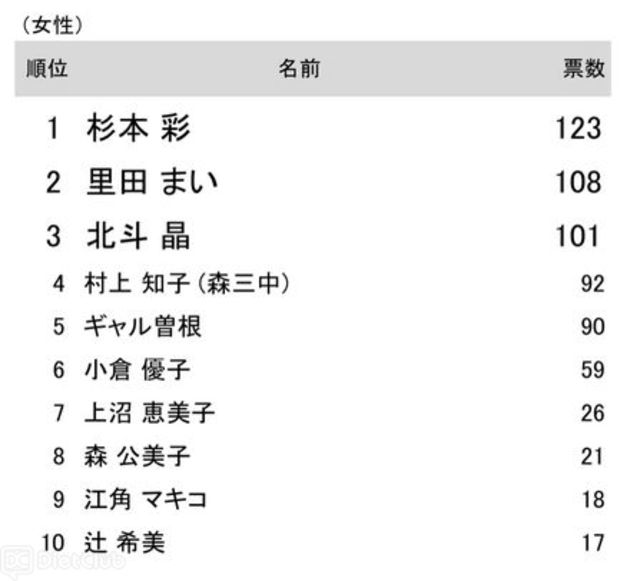 （女性）

| 順位 | 名前 | 票数 |
|---|---|---|
| 1 | 杉本 彩 | 123 |
| 2 | 里田 まい | 108 |
| 3 | 北斗 晶 | 101 |
| 4 | 村上 知子（森三中） | 92 |
| 5 | ギャル曽根 | 90 |
| 6 | 小倉 優子 | 59 |
| 7 | 上沼 恵美子 | 26 |
| 8 | 森 公美子 | 21 |
| 9 | 江角 マキコ | 18 |
| 10 | 辻 希美 | 17 |

DietClub